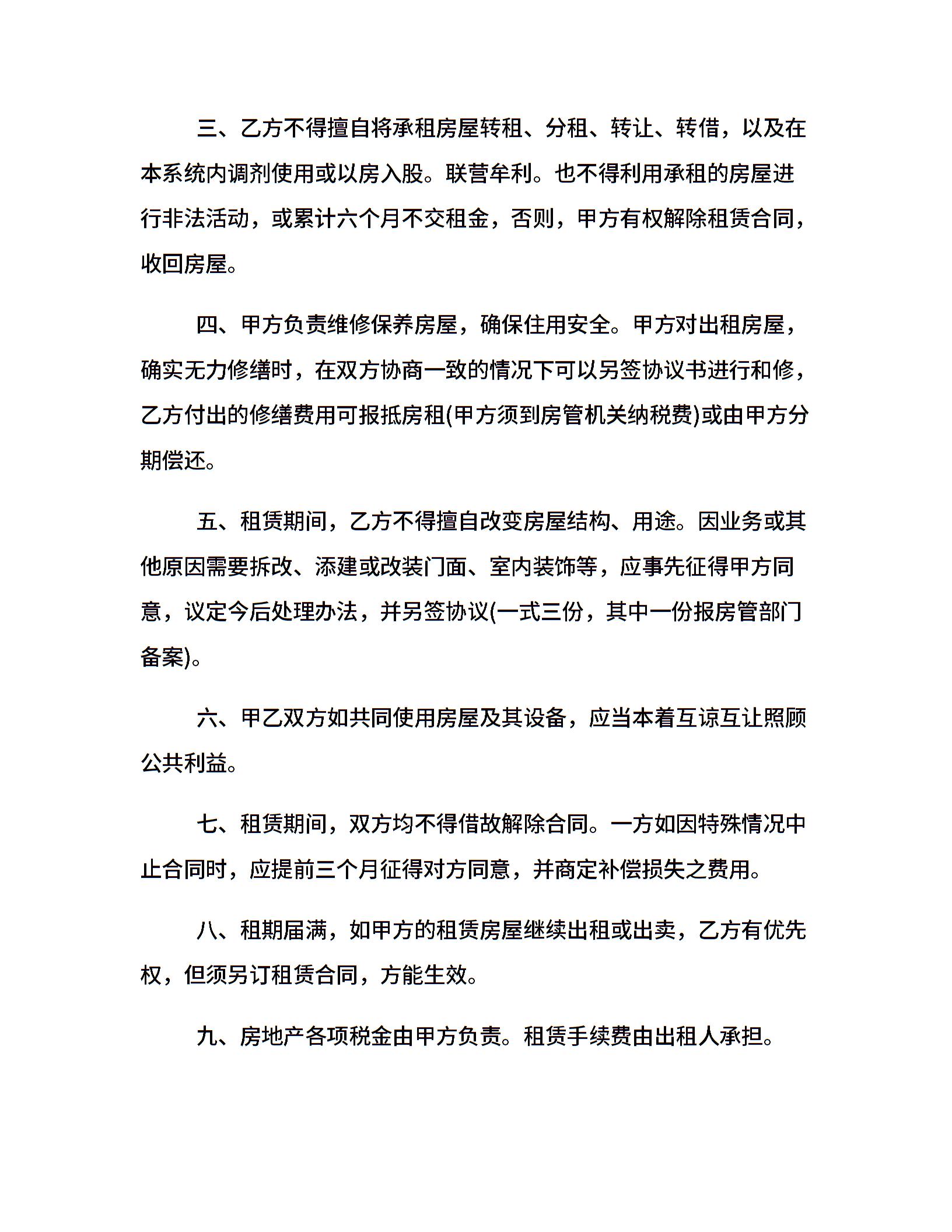 三、乙方不得擅自将承租房屋转租、分租、转让、转借，以及在本系统内调剂使用或以房入股。联营牟利。也不得利用承租的房屋进行非法活动，或累计六个月不交租金，否则，甲方有权解除租赁合同，收回房屋。

四、甲方负责维修保养房屋，确保住用安全。甲方对出租房屋，确实无力修缮时，在双方协商一致的情况下可以另签协议书进行和修，乙方付出的修缮费用可报抵房租(甲方须到房管机关纳税费)或由甲方分期偿还。

五、租赁期间，乙方不得擅自改变房屋结构、用途。因业务或其他原因需要拆改、添建或改装门面、室内装饰等，应事先征得甲方同意，议定今后处理办法，并另签协议(一式三份，其中一份报房管部门备案)。

六、甲乙双方如共同使用房屋及其设备，应当本着互谅互让照顾公共利益。

七、租赁期间，双方均不得借故解除合同。一方如因特殊情况中止合同时，应提前三个月征得对方同意，并商定补偿损失之费用。

八、租期届满，如甲方的租赁房屋继续出租或出卖，乙方有优先权，但须另订租赁合同，方能生效。

九、房地产各项税金由甲方负责。租赁手续费由出租人承担。